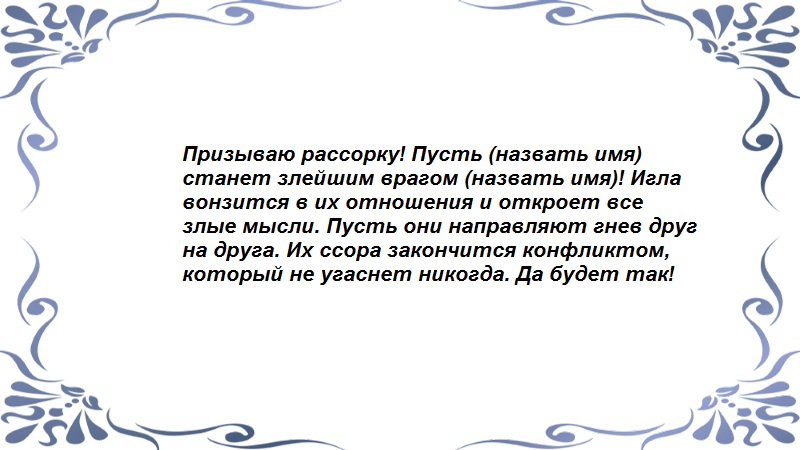 Призываю рассорку! Пусть (назвать имя) станет злейшим врагом (назвать имя)! Игла вонзится в их отношения и откроет все злые мысли. Пусть они направляют гнев друг на друга. Их ссора закончится конфликтом, который не угаснет никогда. Да будет так!